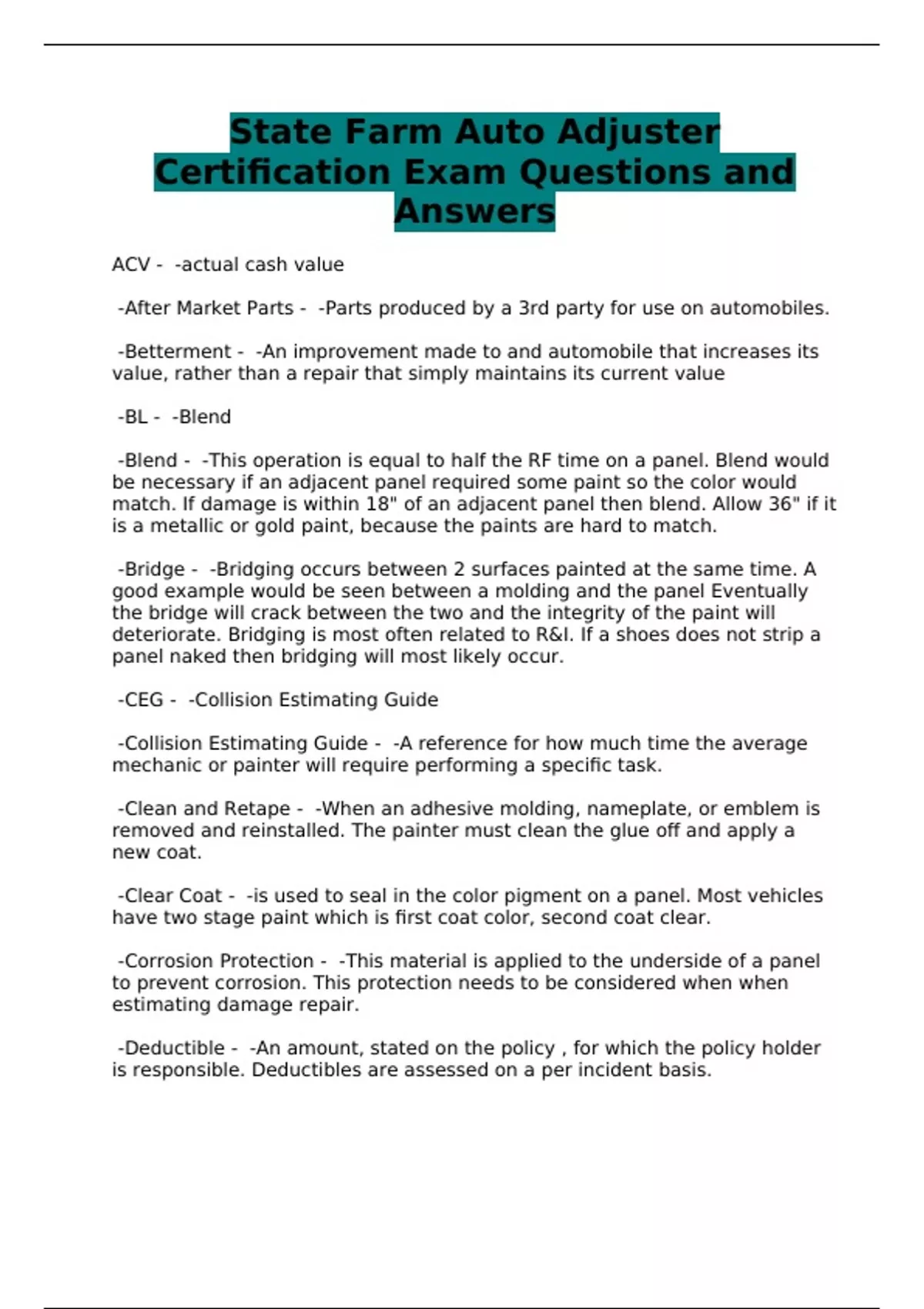 State Farm Auto Adjuster Certification Exam Questions and Answers

ACV - -actual cash value

-After Market Parts - -Parts produced by a 3rd party for use on automobiles.

-Betterment - -An improvement made to and automobile that increases its value, rather than a repair that simply maintains its current value

-BL - -Blend

-Blend - -This operation is equal to half the RF time on a panel. Blend would be necessary if an adjacent panel required some paint so the color would match. If damage is within 18" of an adjacent panel then blend. Allow 36" if it is a metallic or gold paint, because the paints are hard to match.

-Bridge - -Bridging occurs between 2 surfaces painted at the same time. A good example would be seen between a molding and the panel Eventually the bridge will crack between the two and the integrity of the paint will deteriorate. Bridging is most often related to R&I. If a shoes does not strip a panel naked then bridging will most likely occur.

-CEG - -Collision Estimating Guide

-Collision Estimating Guide - -A reference for how much time the average mechanic or painter will require performing a specific task.

-Clean and Retape - -When an adhesive molding, nameplate, or emblem is removed and reinstalled. The painter must clean the glue off and apply a new coat.

-Clear Coat - -is used to seal in the color pigment on a panel. Most vehicles have two stage paint which is first coat color, second coat clear.

-Corrosion Protection - -This material is applied to the underside of a panel to prevent corrosion. This protection needs to be considered when when estimating damage repair.

-Deductible - -An amount, stated on the policy , for which the policy holder is responsible. Deductibles are assessed on a per incident basis.